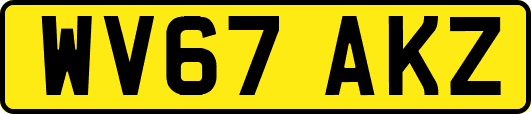 WV67 AKZ